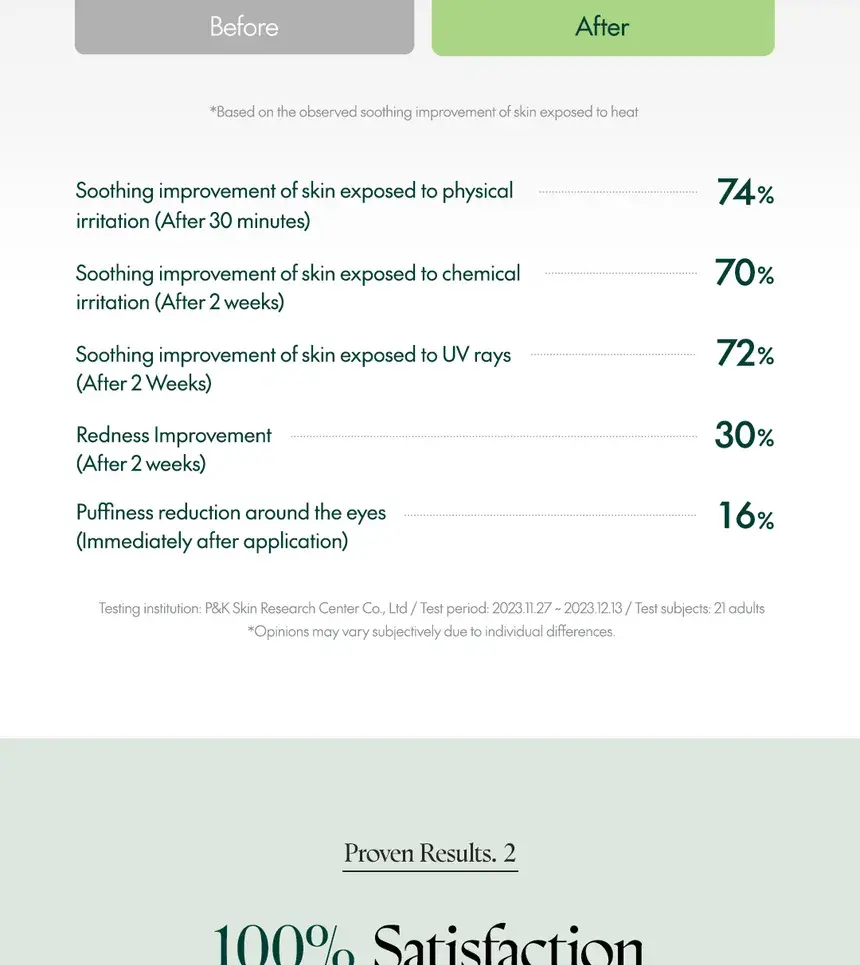 Before

After

*Based on the observed soothing improvement of skin exposed to heat

Soothing improvement of skin exposed to physical irritation (After 30 minutes) 74%

Soothing improvement of skin exposed to chemical irritation (After 2 weeks) 70%

Soothing improvement of skin exposed to UV rays (After 2 Weeks) 72%

Redness Improvement (After 2 weeks) 30%

Puffiness reduction around the eyes (Immediately after application) 16%

Testing institution: P&K Skin Research Center Co., Ltd / Test period: 2023.11.27 ~ 2023.12.13 / Test subjects: 21 adults
*Opinions may vary subjectively due to individual differences.

Proven Results. 2

100% Satisfaction